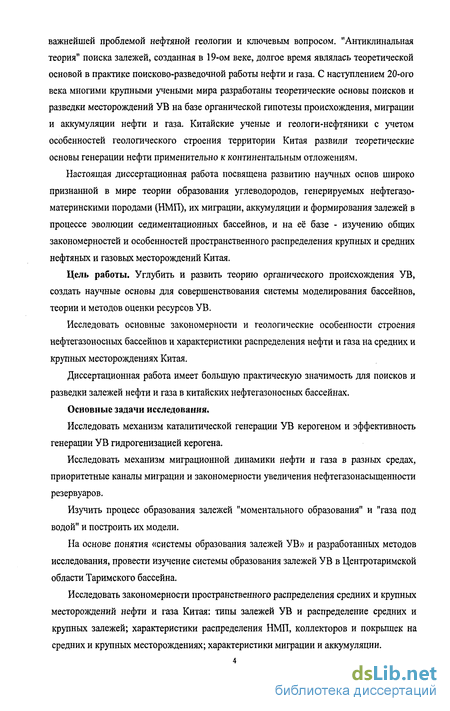 важнейшей проблемой нефтяной геологии и ключевым вопросом. "Антиклинальная теория" поиска залежей, созданная в 19-ом веке, долгое время являлась теоретической основой в практике поисково-разведочной работы нефти и газа. С наступлением 20-ого века многими крупными учеными мира разработаны теоретические основы поисков и разведки месторождений УВ на базе органической гипотезы происхождения, миграции и аккумуляции нефти и газа. Китайские ученые и геологи-нефтяники с учетом особенностей геологического строения территории Китая развили теоретические основы генерации нефти применительно к континентальным отложениям.

Настоящая диссертационная работа посвящена развитию научных основ широко признанной в мире теории образования углеводородов, генерируемых нефтегазоматеринскими породами (НМП), их миграции, аккумуляции и формирования залежей в процессе эволюции седиментационных бассейнов, и на её базе - изучению общих закономерностей и особенностей пространственного распределения крупных и средних нефтяных и газовых месторождений Китая.

Цель работы. Углубить и развить теорию органического происхождения УВ, создать научные основы для совершенствования системы моделирования бассейнов, теории и методов оценки ресурсов УВ.

Исследовать основные закономерности и геологические особенности строения нефтегазоносных бассейнов и характеристики распределения нефти и газа на средних и крупных месторождениях Китая.

Диссертационная работа имеет большую практическую значимость для поисков и разведки залежей нефти и газа в китайских нефтегазоносных бассейнах.

Основные задачи исследования.

Исследовать механизм каталитической генерации УВ керогеном и эффективность генерации УВ гидрогенизацией керогена.

Исследовать механизм миграционной динамики нефти и газа в разных средах, приоритетные каналы миграции и закономерности увеличения нефтегазонасыщенности резервуаров.

Изучить процесс образования залежей "моментального образования" и "газа под водой" и построить их модели.

На основе понятия «системы образования залежей УВ» и разработанных методов исследования, провести изучение системы образования залежей УВ в Центротаримской области Таримского бассейна.

Исследовать закономерности пространственного распределения средних и крупных месторождений нефти и газа Китая: типы залежей УВ и распределение средних и крупных залежей; характеристики распределения НМП, коллекторов и покрышек на средних и крупных месторождениях; характеристики миграции и аккумуляции.

4

dsLib.net
библиотека диссертаций